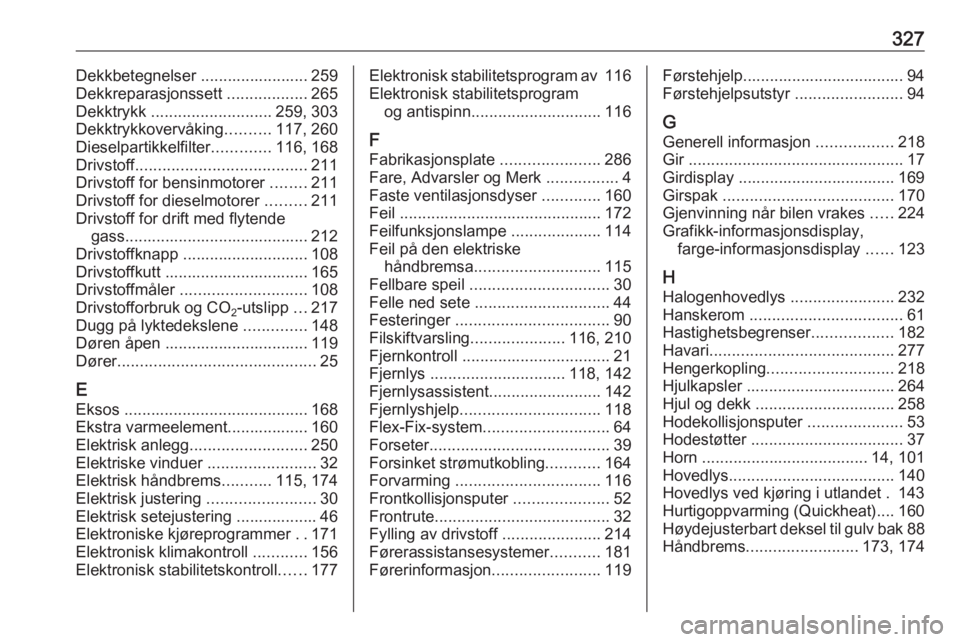 327

Dekkbetegnelser ........................ 259
Dekkreparasjonssett .................. 265
Dekktrykk ........................... 259, 303
Dekktrykkovervåking.......... 117, 260
Dieselpartikkelfilter............. 116, 168
Drivstoff...................................... 211
Drivstoff for bensinmotorer ........ 211
Drivstoff for dieselmotorer ......... 211
Drivstoff for drift med flytende gass......................................... 212
Drivstoffknapp ............................ 108
Drivstoffkutt ................................ 165
Drivstoffmåler ............................ 108
Drivstofforbruk og $CO_2$-utslipp ... 217
Dugg på lyktedekslene .............. 148
Døren åpen ................................ 119
Dører............................................ 25

E
Eksos ......................................... 168
Ekstra varmeelement.................. 160
Elektrisk anlegg.......................... 250
Elektriske vinduer ........................ 32
Elektrisk håndbrems........... 115, 174
Elektrisk justering ........................ 30
Elektrisk setejustering .................. 46
Elektroniske kjøreprogrammer . . 171
Elektronisk klimakontroll ............ 156
Elektronisk stabilitetskontroll...... 177

Elektronisk stabilitetsprogram av 116
Elektronisk stabilitetsprogram og antispinn............................. 116

F
Fabrikasjonsplate ...................... 286
Fare, Advarsler og Merk ................ 4
Faste ventilasjonsdyser ............. 160
Feil ............................................. 172
Feilfunksjonslampe .................... 114
Feil på den elektriske håndbremsa............................ 115
Fellbare speil ............................... 30
Felle ned sete .............................. 44
Festeringer .................................. 90
Filskiftvarsling..................... 116, 210
Fjernkontroll ................................. 21
Fjernlys .............................. 118, 142
Fjernlysassistent......................... 142
Fjernlyshjelp............................... 118
Flex-Fix-system............................ 64
Forseter........................................ 39
Forsinket strømutkobling............ 164
Forvarming ................................ 116
Frontkollisjonsputer ..................... 52
Frontrute....................................... 32
Fylling av drivstoff ...................... 214
Førerassistansesystemer........... 181
Førerinformasjon........................ 119

Førstehjelp.................................... 94
Førstehjelpsutstyr ........................ 94

G
Generell informasjon ................. 218
Gir ................................................ 17
Girdisplay ................................... 169
Girspak ...................................... 170
Gjenvinning når bilen vrakes ..... 224
Grafikk-informasjonsdisplay, farge-informasjonsdisplay ...... 123

H
Halogenhovedlys ....................... 232
Hanskerom .................................. 61
Hastighetsbegrenser.................. 182
Havari......................................... 277
Hengerkopling............................ 218
Hjulkapsler ................................. 264
Hjul og dekk ............................... 258
Hodekollisjonsputer ..................... 53
Hodestøtter .................................. 37
Horn ..................................... 14, 101
Hovedlys..................................... 140
Hovedlys ved kjøring i utlandet . 143
Hurtigoppvarming (Quickheat).... 160
Høydejusterbart deksel til gulv bak 88
Håndbrems......................... 173, 174

carmanualsonline.info